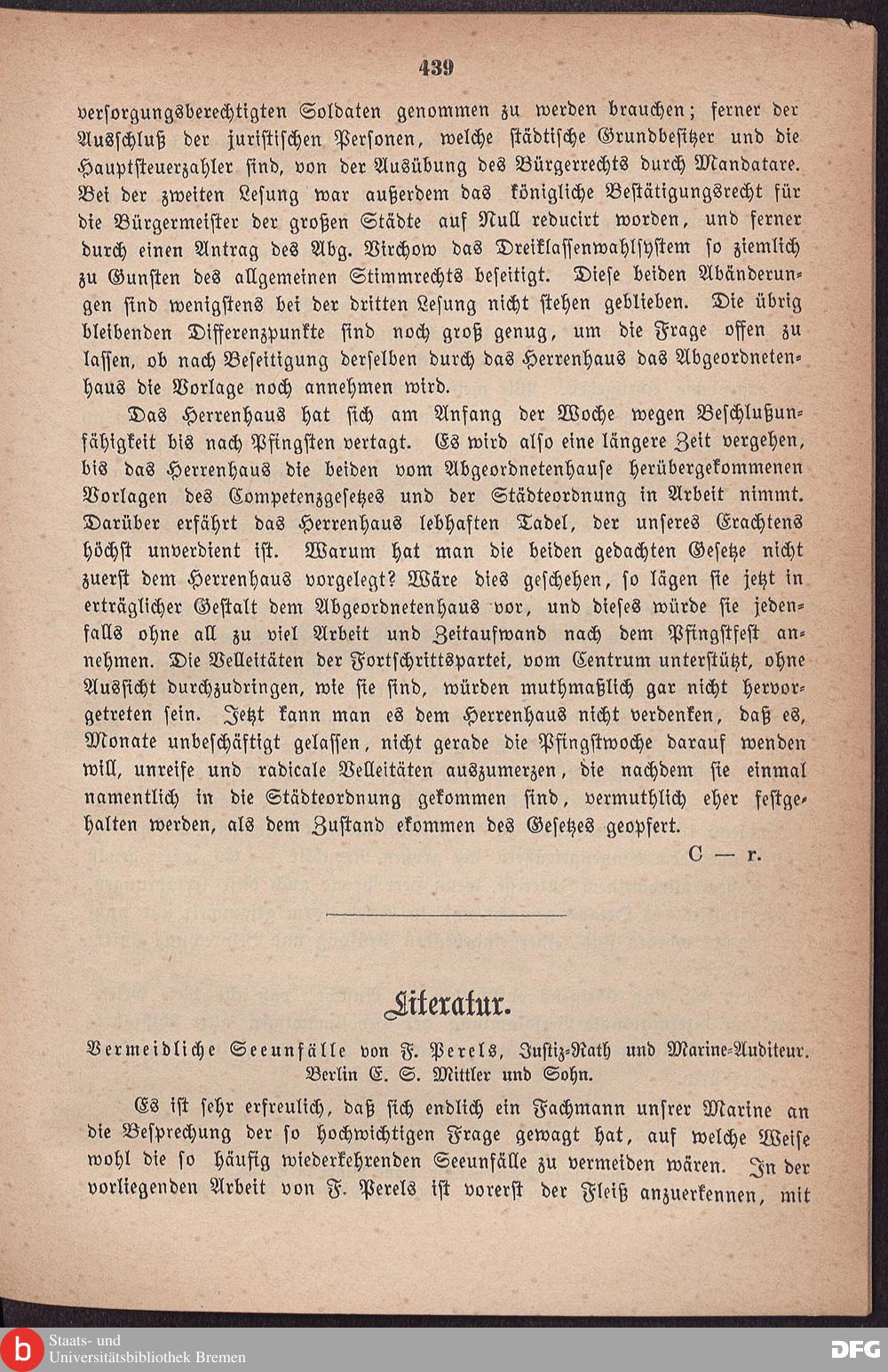 439

versorgungsberechtigten Soldaten genommen zu werden brauchen; ferner der Ausschluß der juristischen Personen, welche städtische Grundbesitzer und die Hauptsteuerzahler sind, von der Ausübung des Bürgerrechts durch Mandatare. Bei der zweiten Lesung war außerdem das königliche Bestätigungsrecht für die Bürgermeister der großen Städte auf Null reducirt worden, und ferner durch einen Antrag des Abg. Virchow das Dreiklassenwahlsystem so ziemlich zu Gunsten des allgemeinen Stimmrechts beseitigt. Diese beiden Abänderungen sind wenigstens bei der dritten Lesung nicht stehen geblieben. Die übrig bleibenden Differenzpunkte sind noch groß genug, um die Frage offen zu lassen, ob nach Beseitigung derselben durch das Herrenhaus das Abgeordnetenhaus die Vorlage noch annehmen wird.

Das Herrenhaus hat sich am Anfang der Woche wegen Beschlußunfähigkeit bis nach Pfingsten vertagt. Es wird also eine längere Zeit vergehen, bis das Herrenhaus die beiden vom Abgeordnetenhause herübergekommenen Vorlagen des Competenzgesetzes und der Städteordnung in Arbeit nimmt. Darüber erfährt das Herrenhaus lebhaften Tadel, der unseres Erachtens höchst unverdient ist. Warum hat man die beiden gedachten Gesetze nicht zuerst dem Herrenhaus vorgelegt? Wäre dies geschehen, so lägen sie jetzt in erträglicher Gestalt dem Abgeordnetenhaus vor, und dieses würde sie jedenfalls ohne all zu viel Arbeit und Zeitaufwand nach dem Pfingstfest annehmen. Die Velleitäten der Fortschrittspartei, vom Centrum unterstützt, ohne Aussicht durchzudringen, wie sie sind, würden muthmaßlich gar nicht hervorgetreten sein. Jetzt kann man es dem Herrenhaus nicht verdenken, daß es, Monate unbeschäftigt gelassen, nicht gerade die Pfingstwoche darauf wenden will, unreife und radicale Velleitäten auszumerzen, die nachdem sie einmal namentlich in die Städteordnung gekommen sind, vermuthlich eher festgehalten werden, als dem Zustand ekommen des Gesetzes geopfert.

C — r.

Literatur.

Vermeidliche Seeunfälle von F. Perels, Justiz-Rath und Marine-Auditeur. Berlin E. S. Mittler und Sohn.

Es ist sehr erfreulich, daß sich endlich ein Fachmann unsrer Marine an die Besprechung der so hochwichtigen Frage gewagt hat, auf welche Weise wohl die so häufig wiederkehrenden Seeunfälle zu vermeiden wären. In der vorliegenden Arbeit von F. Perels ist vorerst der Fleiß anzuerkennen, mit

Staats- und Universitätsbibliothek Bremen

DFG